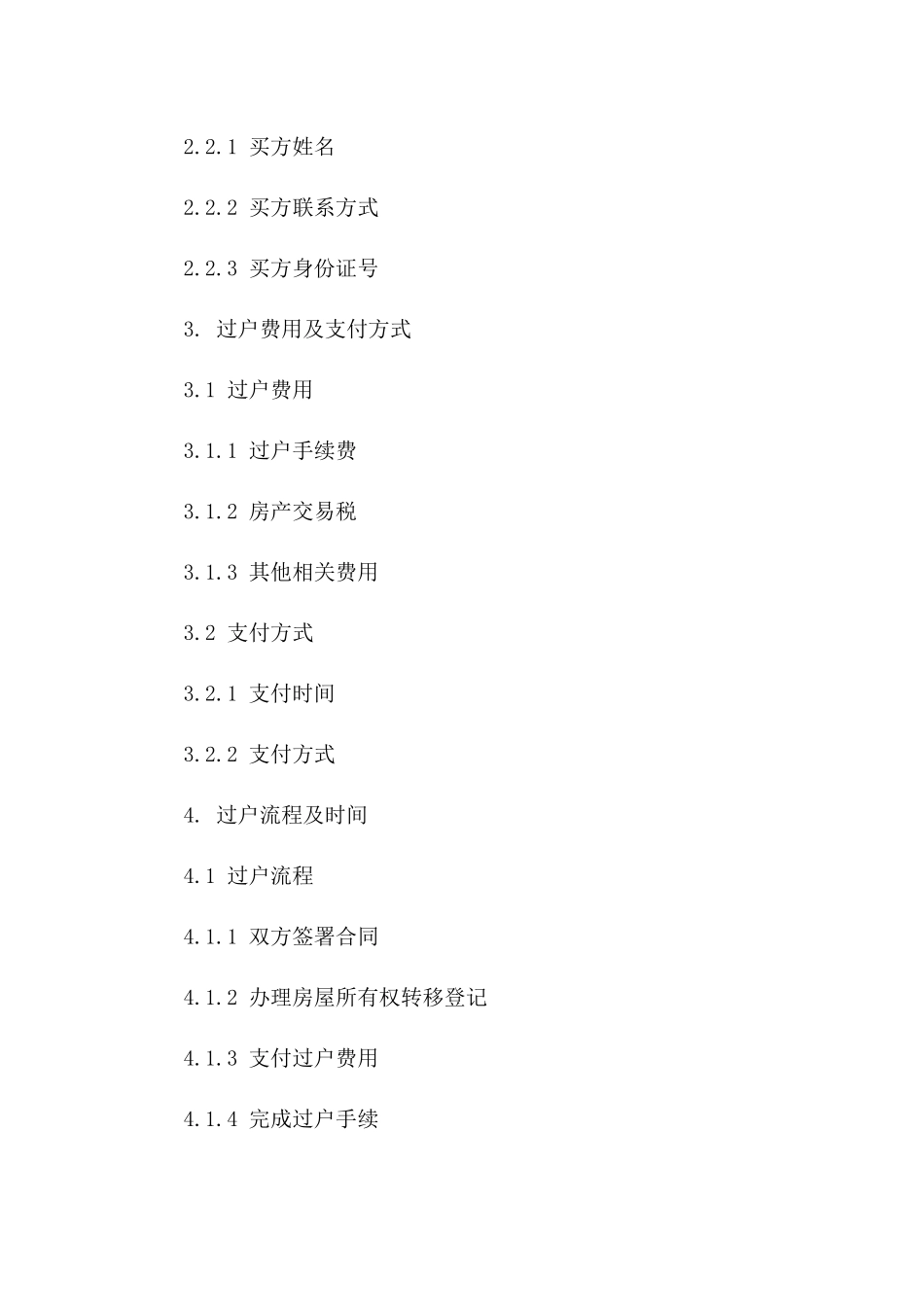 2.2.1 买方姓名

2.2.2 买方联系方式

2.2.3 买方身份证号

3. 过户费用及支付方式

3.1 过户费用

3.1.1 过户手续费

3.1.2 房产交易税

3.1.3 其他相关费用

3.2 支付方式

3.2.1 支付时间

3.2.2 支付方式

4. 过户流程及时间

4.1 过户流程

4.1.1 双方签署合同

4.1.2 办理房屋所有权转移登记

4.1.3 支付过户费用

4.1.4 完成过户手续